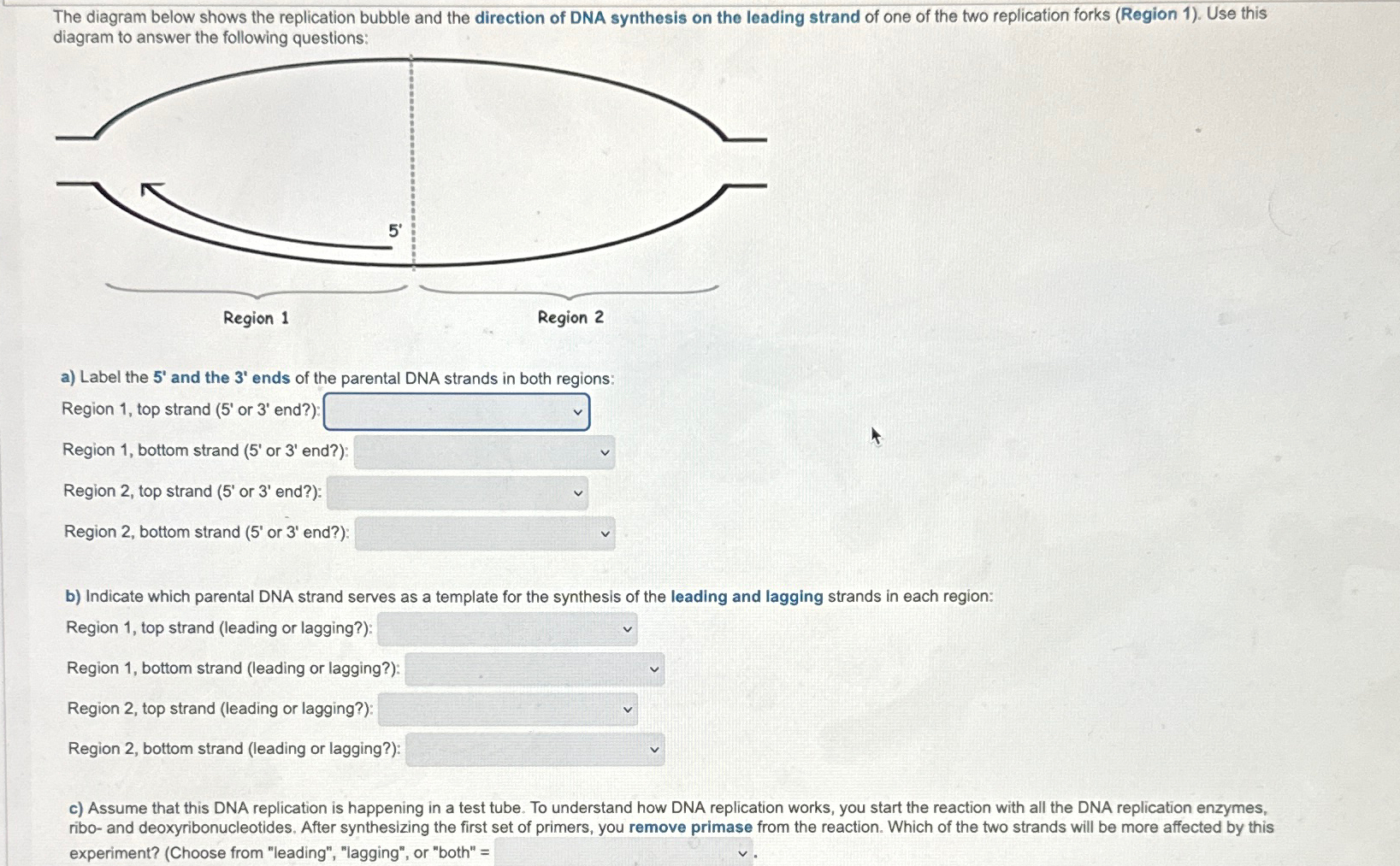 The diagram below shows the replication bubble and the direction of DNA synthesis on the leading strand of one of the two replication forks (Region 1). Use this diagram to answer the following questions:

5'

Region 1

Region 2

a) Label the 5' and the 3' ends of the parental DNA strands in both regions:

Region 1, top strand (5' or 3' end?):

Region 1, bottom strand (5' or 3' end?):

Region 2, top strand (5' or 3' end?):

Region 2, bottom strand (5' or 3' end?):

b) Indicate which parental DNA strand serves as a template for the synthesis of the leading and lagging strands in each region:

Region 1, top strand (leading or lagging?):

Region 1, bottom strand (leading or lagging?):

Region 2, top strand (leading or lagging?):

Region 2, bottom strand (leading or lagging?):

c) Assume that this DNA replication is happening in a test tube. To understand how DNA replication works, you start the reaction with all the DNA replication enzymes, ribo- and deoxyribonucleotides. After synthesizing the first set of primers, you remove primase from the reaction. Which of the two strands will be more affected by this experiment? (Choose from "leading", "lagging", or "both" = .